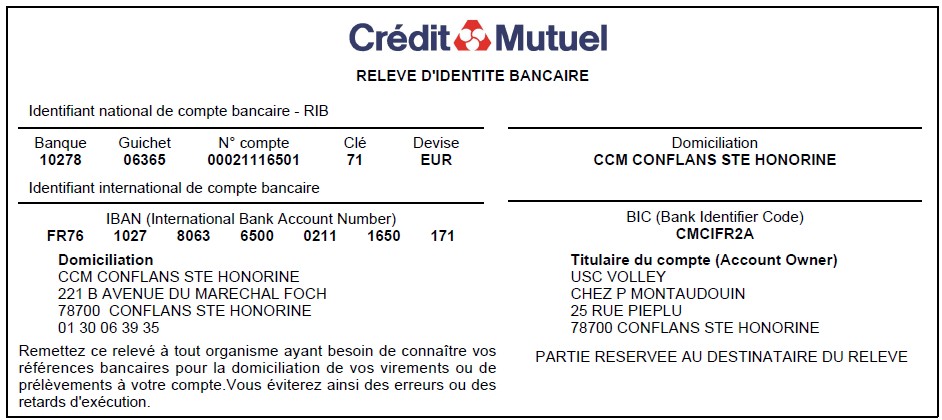 Crédit Mutuel

RELEVE D'IDENTITE BANCAIRE

Identifiant national de compte bancaire - RIB

| Banque | Guichet | N° compte | Clé | Devise |
|---|---|---|---|---|
| 10278 | 06365 | 00021116501 | 71 | EUR |

Identifiant international de compte bancaire

IBAN (International Bank Account Number)
FR76 1027 8063 6500 0211 1650 171

Domiciliation
CCM CONFLANS STE HONORINE
221 B AVENUE DU MARECHAL FOCH
78700 CONFLANS STE HONORINE
01 30 06 39 35

Remettez ce relevé à tout organisme ayant besoin de connaître vos références bancaires pour la domiciliation de vos virements ou de prélèvements à votre compte.Vous éviterez ainsi des erreurs ou des retards d'exécution.

Domiciliation
CCM CONFLANS STE HONORINE

BIC (Bank Identifier Code)
CMCIFR2A

Titulaire du compte (Account Owner)
USC VOLLEY
CHEZ P MONTAUDOUIN
25 RUE PIEPLU
78700 CONFLANS STE HONORINE

PARTIE RESERVEE AU DESTINATAIRE DU RELEVE